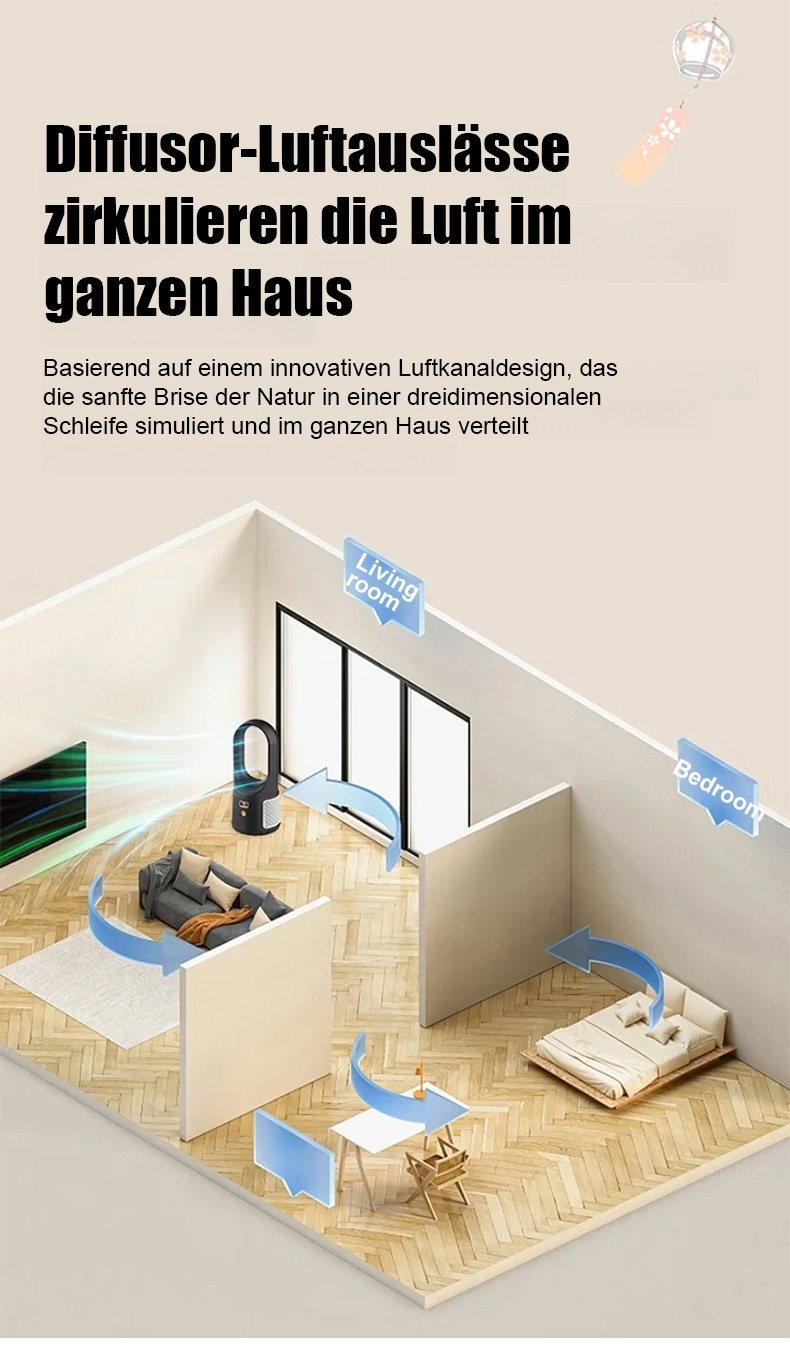 Diffusor-Luftauslässe zirkulieren die Luft im ganzen Haus

Basierend auf einem innovativen Luftkanaldesign, das die sanfte Brise der Natur in einer dreidimensionalen Schleife simuliert und im ganzen Haus verteilt

Living room

Bedroom